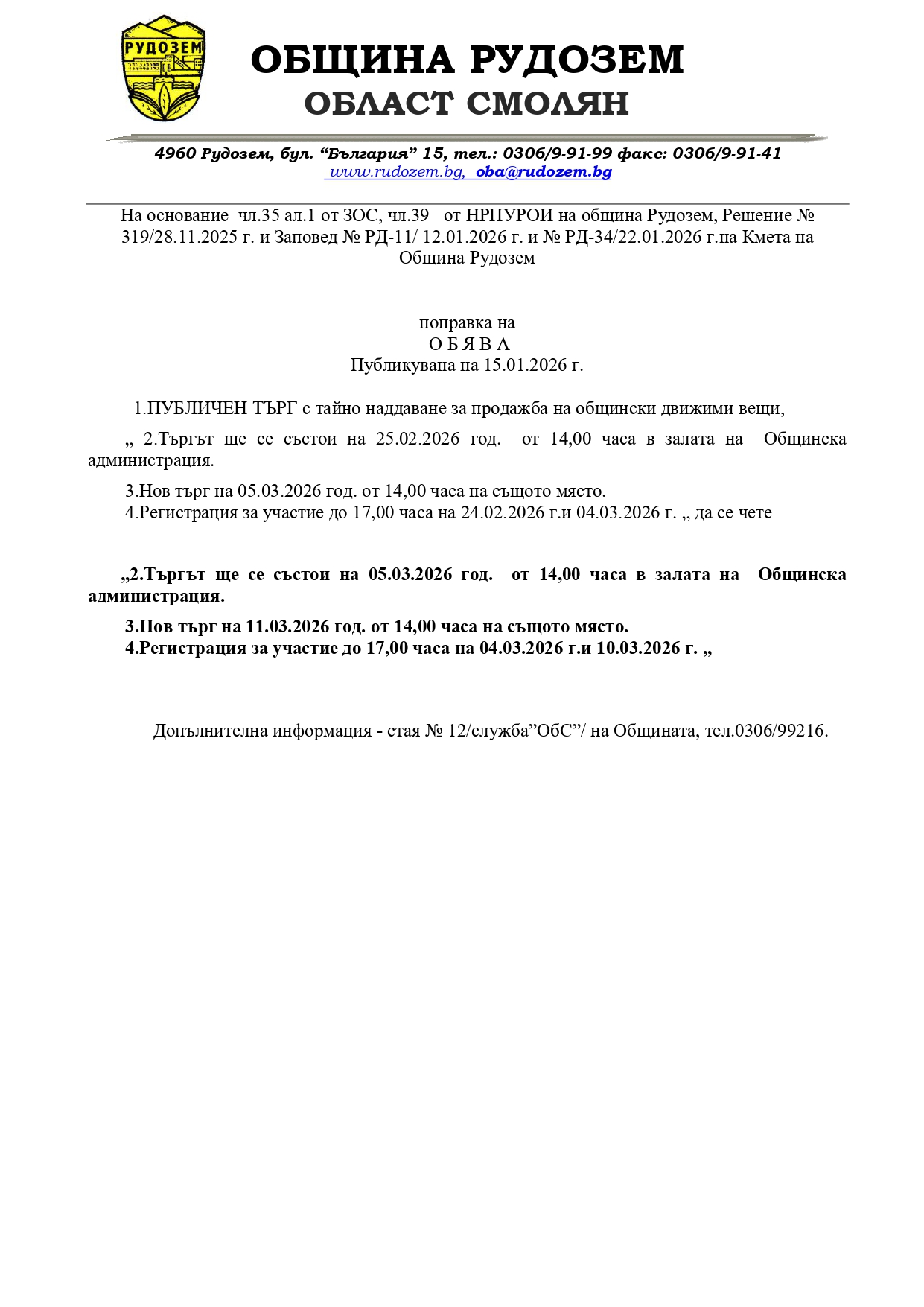 РУДОЗЕМ

ОБЩИНА РУДОЗЕМ
ОБЛАСТ СМОЛЯН

4960 Рудозем, бул. “България” 15, тел.: 0306/9-91-99 факс: 0306/9-91-41
www.rudozem.bg, oba@rudozem.bg

На основание чл.35 ал.1 от ЗОС, чл.39 от НРПУРОИ на община Рудозем, Решение № 319/28.11.2025 г. и Заповед № РД-11/ 12.01.2026 г. и № РД-34/22.01.2026 г.на Кмета на Община Рудозем

поправка на
О Б Я В А
Публикувана на 15.01.2026 г.

1.ПУБЛИЧЕН ТЪРГ с тайно наддаване за продажба на общински движими вещи,

„ 2.Търгът ще се състои на 25.02.2026 год. от 14,00 часа в залата на Общинска администрация.

3.Нов търг на 05.03.2026 год. от 14,00 часа на същото място.
4.Регистрация за участие до 17,00 часа на 24.02.2026 г.и 04.03.2026 г. „ да се чете

„2.Търгът ще се състои на 05.03.2026 год. от 14,00 часа в залата на Общинска администрация.

3.Нов търг на 11.03.2026 год. от 14,00 часа на същото място.
4.Регистрация за участие до 17,00 часа на 04.03.2026 г.и 10.03.2026 г. „

Допълнителна информация - стая № 12/служба”ОбС”/ на Общината, тел.0306/99216.